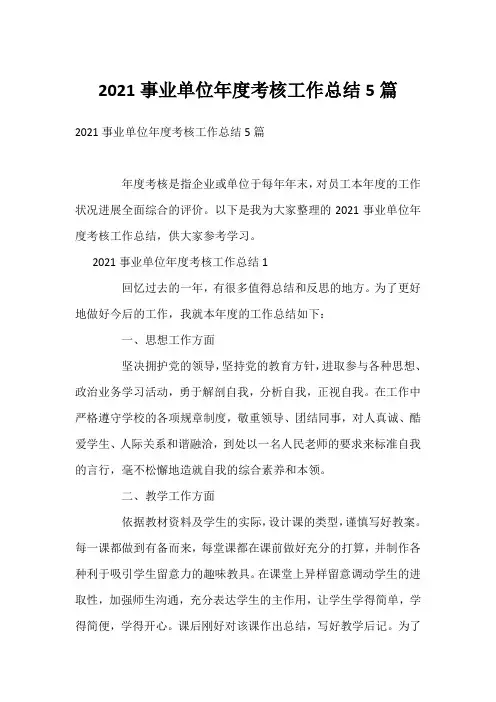 2021 事业单位年度考核工作总结 5 篇

2021 事业单位年度考核工作总结 5 篇

年度考核是指企业或单位于每年年末，对员工本年度的工作状况进展全面综合的评价。以下是我为大家整理的 2021 事业单位年度考核工作总结，供大家参考学习。

2021 事业单位年度考核工作总结 1

回忆过去的一年，有很多值得总结和反思的地方。为了更好地做好今后的工作，我就本年度的工作总结如下：

一、思想工作方面

坚决拥护党的领导，坚持党的教育方针，进取参与各种思想、政治业务学习活动，勇于解剖自我，分析自我，正视自我。在工作中严格遵守学校的各项规章制度，敬重领导、团结同事，对人真诚、酷爱学生、人际关系和谐融洽，到处以一名人民老师的要求来标准自我的言行，毫不松懈地造就自我的综合素养和本领。

二、教学工作方面

依据教材资料及学生的实际，设计课的类型，谨慎写好教案。每一课都做到有备而来，每堂课都在课前做好充分的打算，并制作各种利于吸引学生留意力的趣味教具。在课堂上异样留意调动学生的进取性，加强师生沟通，充分表达学生的主作用，让学生学得简单，学得简便，学得开心。课后刚好对该课作出总结，写好教学后记。为了